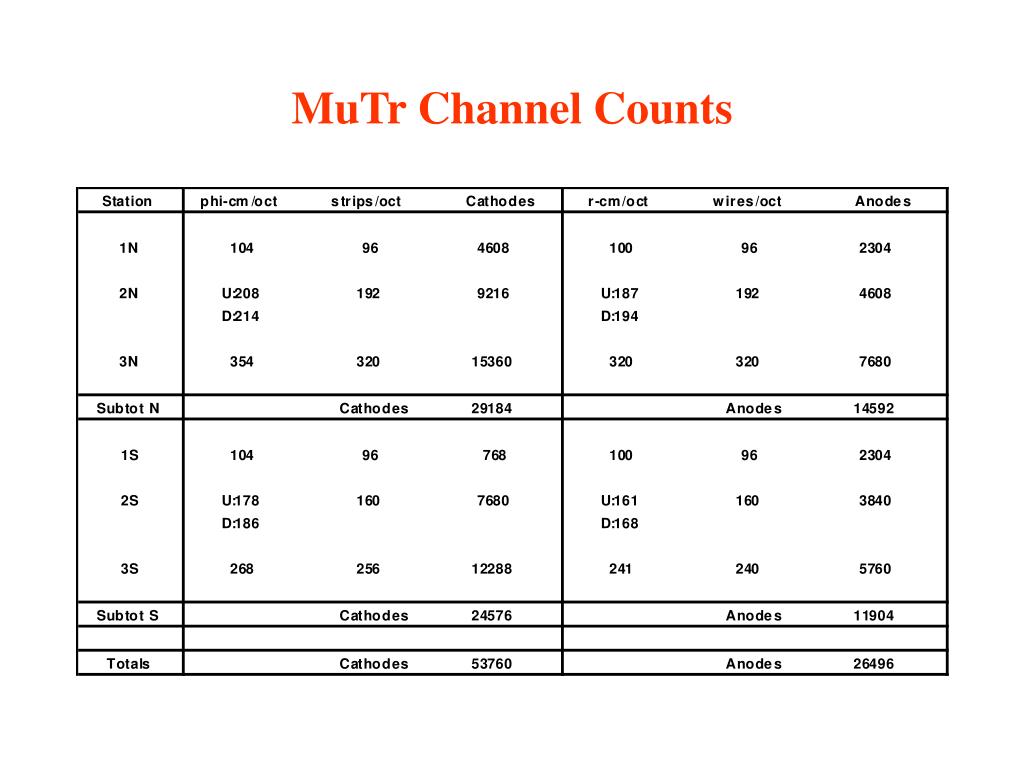 MuTr Channel Counts

| Station | phi-cm/oct | strips/oct | Cathodes | r-cm/oct | wires/oct | Anodes |
|---|---|---|---|---|---|---|
| 1N | 104 | 96 | 4608 | 100 | 96 | 2304 |
| 2N | U:208 D:214 | 192 | 9216 | U:187 D:194 | 192 | 4608 |
| 3N | 354 | 320 | 15360 | 320 | 320 | 7680 |
| Subtot N | | Cathodes | 29184 | | Anodes | 14592 |
| 1S | 104 | 96 | 768 | 100 | 96 | 2304 |
| 2S | U:178 D:186 | 160 | 7680 | U:161 D:168 | 160 | 3840 |
| 3S | 268 | 256 | 12288 | 241 | 240 | 5760 |
| Subtot S | | Cathodes | 24576 | | Anodes | 11904 |
| | | | | | | |
| Totals | | Cathodes | 53760 | | Anodes | 26496 |